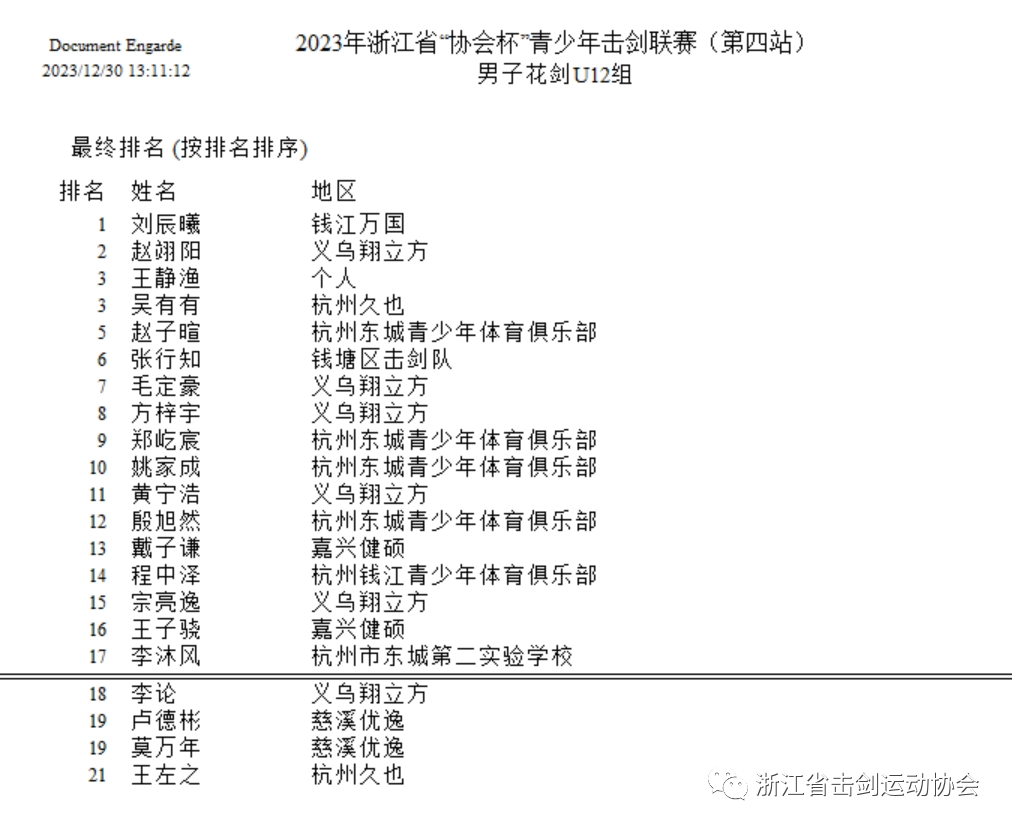 Document Engarde
2023/12/30 13:11:12

2023年浙江省“协会杯”青少年击剑联赛（第四站）
男子花剑U12组

最终排名 (按排名排序)

| 排名 | 姓名 | 地区 |
|---|---|---|
| 1 | 刘辰曦 | 钱江万国 |
| 2 | 赵翊阳 | 义乌翔立方 |
| 3 | 王静渔 | 个人 |
| 3 | 吴有有 | 杭州久也 |
| 5 | 赵子暄 | 杭州东城青少年体育俱乐部 |
| 6 | 张行知 | 钱塘区击剑队 |
| 7 | 毛定豪 | 义乌翔立方 |
| 8 | 方梓宇 | 义乌翔立方 |
| 9 | 郑屹宸 | 杭州东城青少年体育俱乐部 |
| 10 | 姚家成 | 杭州东城青少年体育俱乐部 |
| 11 | 黄宁浩 | 义乌翔立方 |
| 12 | 殷旭然 | 杭州东城青少年体育俱乐部 |
| 13 | 戴子谦 | 嘉兴健硕 |
| 14 | 程中泽 | 杭州钱江青少年体育俱乐部 |
| 15 | 宗亮逸 | 义乌翔立方 |
| 16 | 王子骁 | 嘉兴健硕 |
| 17 | 李沐风 | 杭州市东城第二实验学校 |
| 18 | 李论 | 义乌翔立方 |
| 19 | 卢德彬 | 慈溪优逸 |
| 19 | 莫万年 | 慈溪优逸 |
| 21 | 王左之 | 杭州久也 |

浙江省击剑运动协会